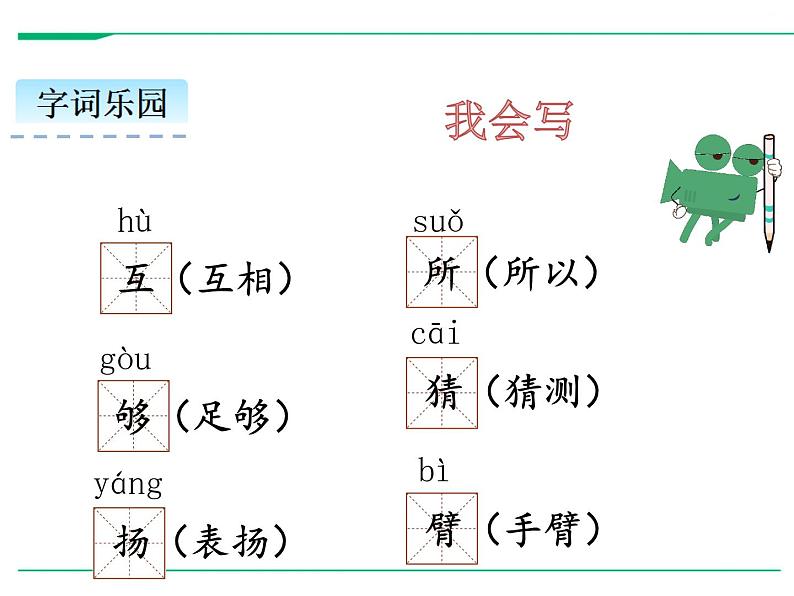 字词乐园

我会写

hù
互（互相）

gòu
够（足够）

yáng
扬（表扬）

suǒ
所（所以）

cāi
猜（猜测）

bì
臂（手臂）